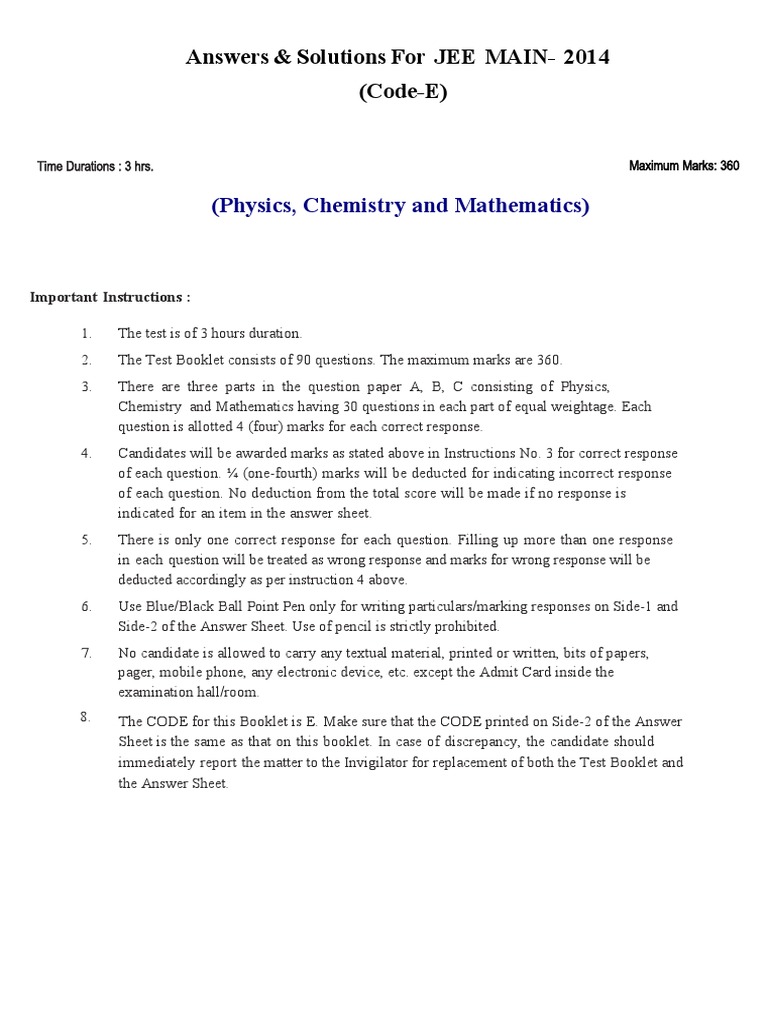 Answers & Solutions For JEE MAIN- 2014
(Code-E)

Time Durations : 3 hrs.

Maximum Marks: 360

(Physics, Chemistry and Mathematics)

Important Instructions :

1. The test is of 3 hours duration.

2. The Test Booklet consists of 90 questions. The maximum marks are 360.

3. There are three parts in the question paper A, B, C consisting of Physics, Chemistry and Mathematics having 30 questions in each part of equal weightage. Each question is allotted 4 (four) marks for each correct response.

4. Candidates will be awarded marks as stated above in Instructions No. 3 for correct response of each question. ¼ (one-fourth) marks will be deducted for indicating incorrect response of each question. No deduction from the total score will be made if no response is indicated for an item in the answer sheet.

5. There is only one correct response for each question. Filling up more than one response in each question will be treated as wrong response and marks for wrong response will be deducted accordingly as per instruction 4 above.

6. Use Blue/Black Ball Point Pen only for writing particulars/marking responses on Side-1 and Side-2 of the Answer Sheet. Use of pencil is strictly prohibited.

7. No candidate is allowed to carry any textual material, printed or written, bits of papers, pager, mobile phone, any electronic device, etc. except the Admit Card inside the examination hall/room.

8. The CODE for this Booklet is E. Make sure that the CODE printed on Side-2 of the Answer Sheet is the same as that on this booklet. In case of discrepancy, the candidate should immediately report the matter to the Invigilator for replacement of both the Test Booklet and the Answer Sheet.